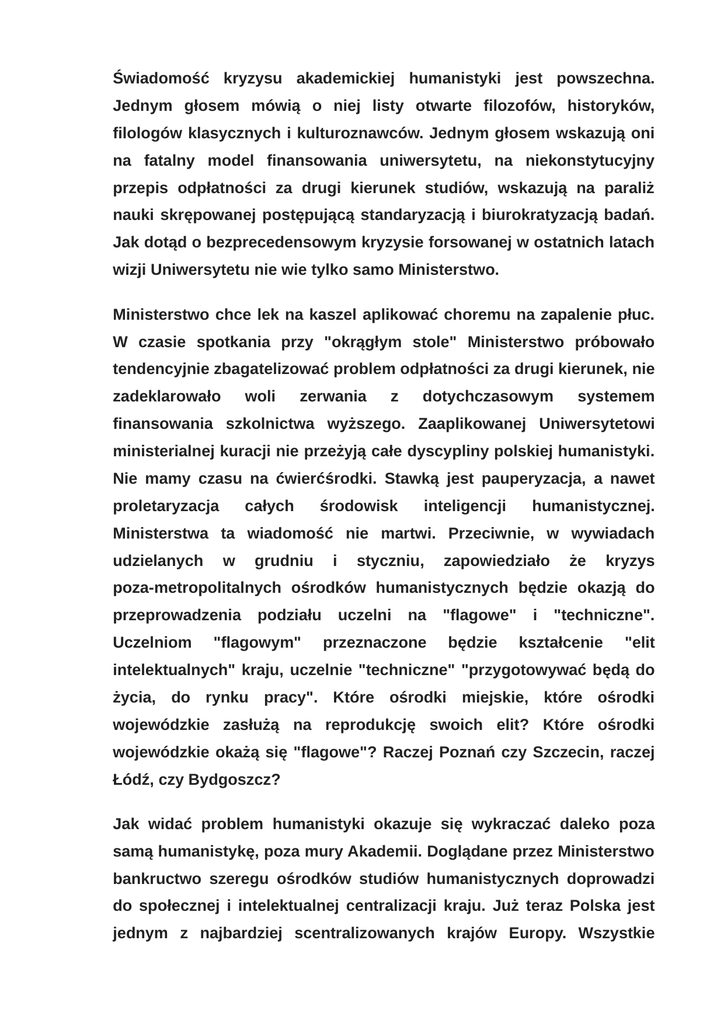 Świadomość kryzysu akademickiej humanistyki jest powszechna. Jednym głosem mówią o niej listy otwarte filozofów, historyków, filologów klasycznych i kulturoznawców. Jednym głosem wskazują oni na fatalny model finansowania uniwersytetu, na niekonstytucyjny przepis odpłatności za drugi kierunek studiów, wskazują na paraliż nauki skrępowanej postępującą standaryzacją i biurokratyzacją badań. Jak dotąd o bezprecedensowym kryzysie forsowanej w ostatnich latach wizji Uniwersytetu nie wie tylko samo Ministerstwo.

Ministerstwo chce lek na kaszel aplikować choremu na zapalenie płuc. W czasie spotkania przy "okrągłym stole" Ministerstwo próbowało tendencyjnie zbagatelizować problem odpłatności za drugi kierunek, nie zadeklarowało woli zerwania z dotychczasowym systemem finansowania szkolnictwa wyższego. Zaaplikowanej Uniwersytetowi ministerialnej kuracji nie przeżyją całe dyscypliny polskiej humanistyki. Nie mamy czasu na ćwierćśrodki. Stawką jest pauperyzacja, a nawet proletaryzacja całych środowisk inteligencji humanistycznej. Ministerstwa ta wiadomość nie martwi. Przeciwnie, w wywiadach udzielanych w grudniu i styczniu, zapowiedziało że kryzys poza-metropolitalnych ośrodków humanistycznych będzie okazją do przeprowadzenia podziału uczelni na "flagowe" i "techniczne". Uczelniom "flagowym" przeznaczone będzie kształcenie "elit intelektualnych" kraju, uczelnie "techniczne" "przygotowywać będą do życia, do rynku pracy". Które ośrodki miejskie, które ośrodki wojewódzkie zasłużą na reprodukcję swoich elit? Które ośrodki wojewódzkie okażą się "flagowe"? Raczej Poznań czy Szczecin, raczej Łódź, czy Bydgoszcz?

Jak widać problem humanistyki okazuje się wykraczać daleko poza samą humanistykę, poza mury Akademii. Doglądane przez Ministerstwo bankructwo szeregu ośrodków studiów humanistycznych doprowadzi do społecznej i intelektualnej centralizacji kraju. Już teraz Polska jest jednym z najbardziej scentralizowanych krajów Europy. Wszystkie